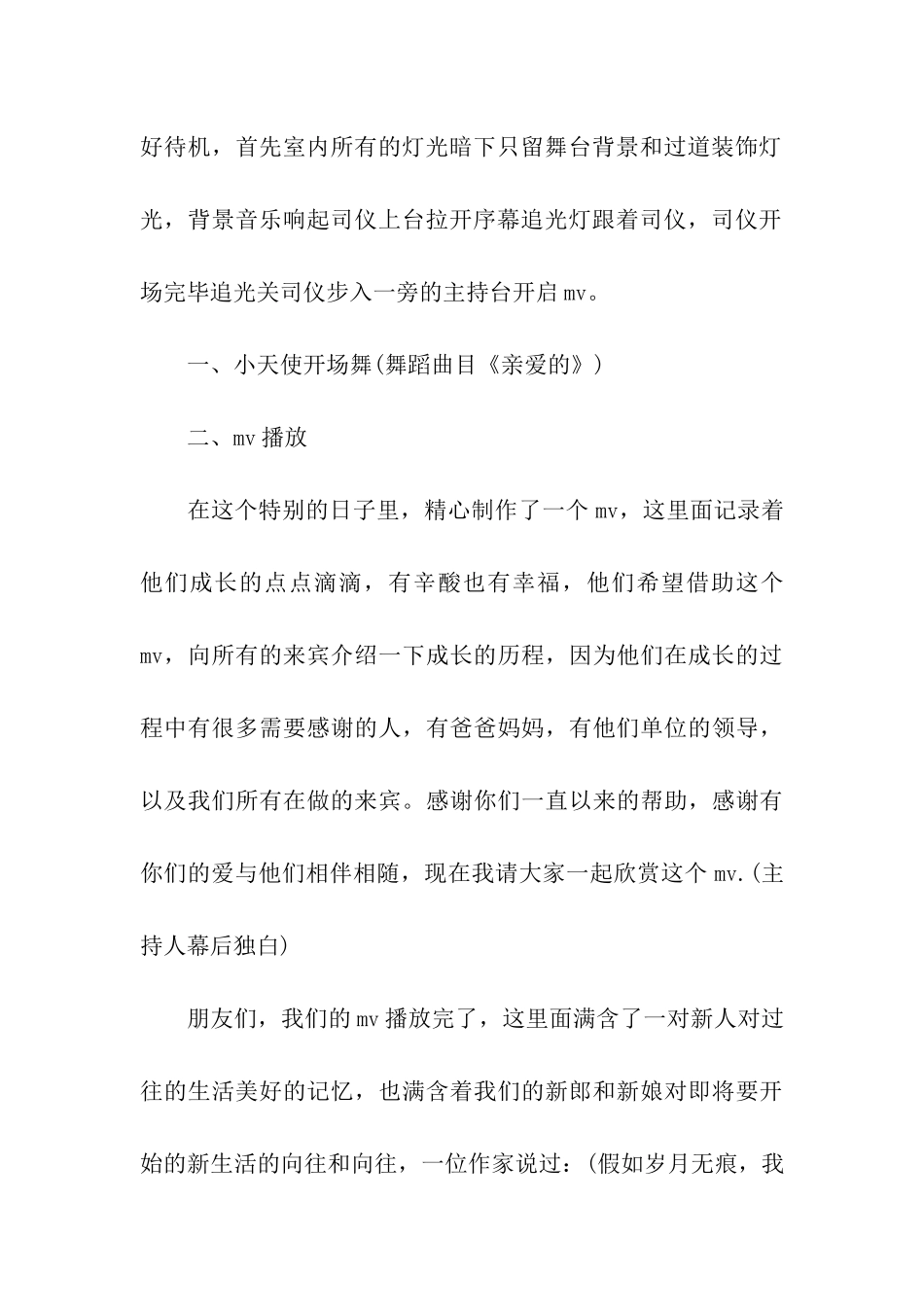 好待机，首先室内所有的灯光暗下只留舞台背景和过道装饰灯光，背景音乐响起司仪上台拉开序幕追光灯跟着司仪，司仪开场完毕追光关司仪步入一旁的主持台开启mv。

一、小天使开场舞(舞蹈曲目《亲爱的》)

二、mv播放

在这个特别的日子里，精心制作了一个mv，这里面记录着他们成长的点点滴滴，有辛酸也有幸福，他们希望借助这个mv，向所有的来宾介绍一下成长的历程，因为他们在成长的过程中有很多需要感谢的人，有爸爸妈妈，有他们单位的领导，以及我们所有在做的来宾。感谢你们一直以来的帮助，感谢有你们的爱与他们相伴相随，现在我请大家一起欣赏这个mv.(主持人幕后独白)

朋友们，我们的mv播放完了，这里面满含了一对新人对过往的生活美好的记忆，也满含着我们的新郎和新娘对即将要开始的新生活的向往和向往，一位作家说过：(假如岁月无痕，我